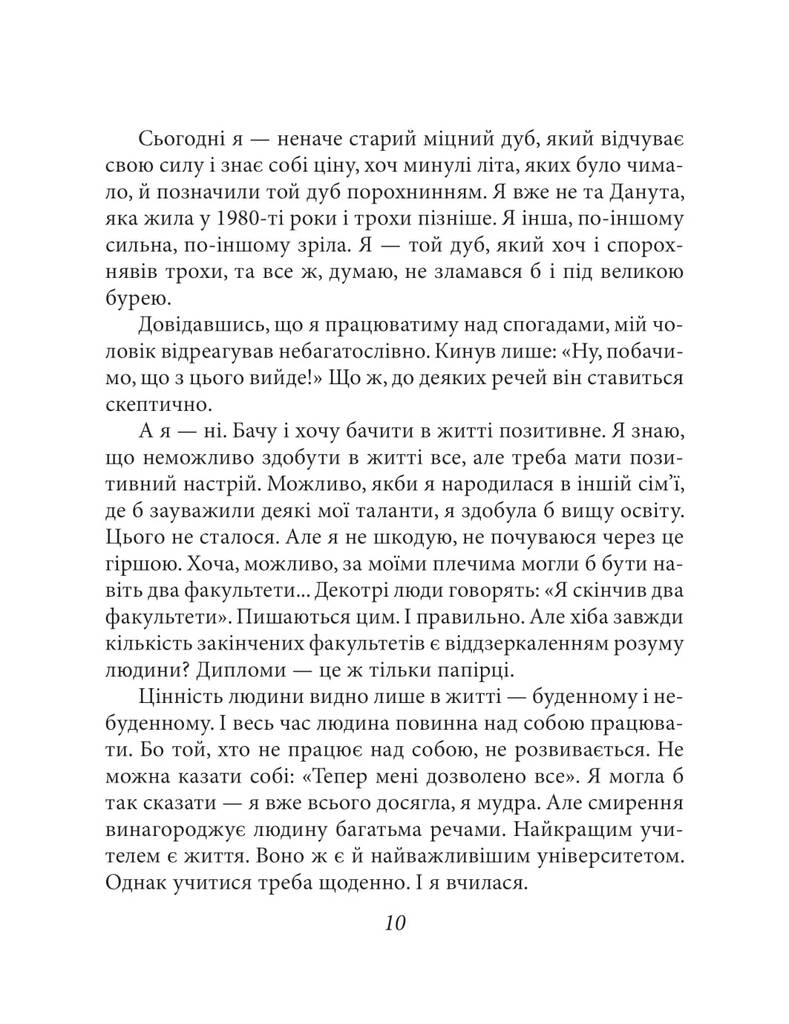 Сьогодні я — неначе старий міцний дуб, який відчуває свою силу і знає собі ціну, хоч минулі літа, яких було чимало, й позначили той дуб порохнинням. Я вже не та Данута, яка жила у 1980-ті роки і трохи пізніше. Я інша, по-іншому сильна, по-іншому зріла. Я — той дуб, який хоч і спорохнявів трохи, та все ж, думаю, не зламався б і під великою бурею.

Довідавшись, що я працюватиму над спогадами, мій чоловік відреагував небагатослівно. Кинув лише: «Ну, побачимо, що з цього вийде!» Що ж, до деяких речей він ставиться скептично.

А я — ні. Бачу і хочу бачити в житті позитивне. Я знаю, що неможливо здобути в житті все, але треба мати позитивний настрій. Можливо, якби я народилася в іншій сім'ї, де б зауважили деякі мої таланти, я здобула б вищу освіту. Цього не сталося. Але я не шкодую, не почуваюся через це гіршою. Хоча, можливо, за моїми плечима могли б бути навіть два факультети... Декотрі люди говорять: «Я скінчив два факультети». Пишаються цим. І правильно. Але хіба завжди кількість закінчених факультетів є віддзеркаленням розуму людини? Дипломи — це ж тільки папірці.

Цінність людини видно лише в житті — буденному і небуденному. І весь час людина повинна над собою працювати. Бо той, хто не працює над собою, не розвивається. Не можна казати собі: «Тепер мені дозволено все». Я могла б так сказати — я вже всього досягла, я мудра. Але смирення винагороджує людину багатьма речами. Найкращим учителем є життя. Воно ж є й найважливішим університетом. Однак учитися треба щоденно. І я вчилася.

10